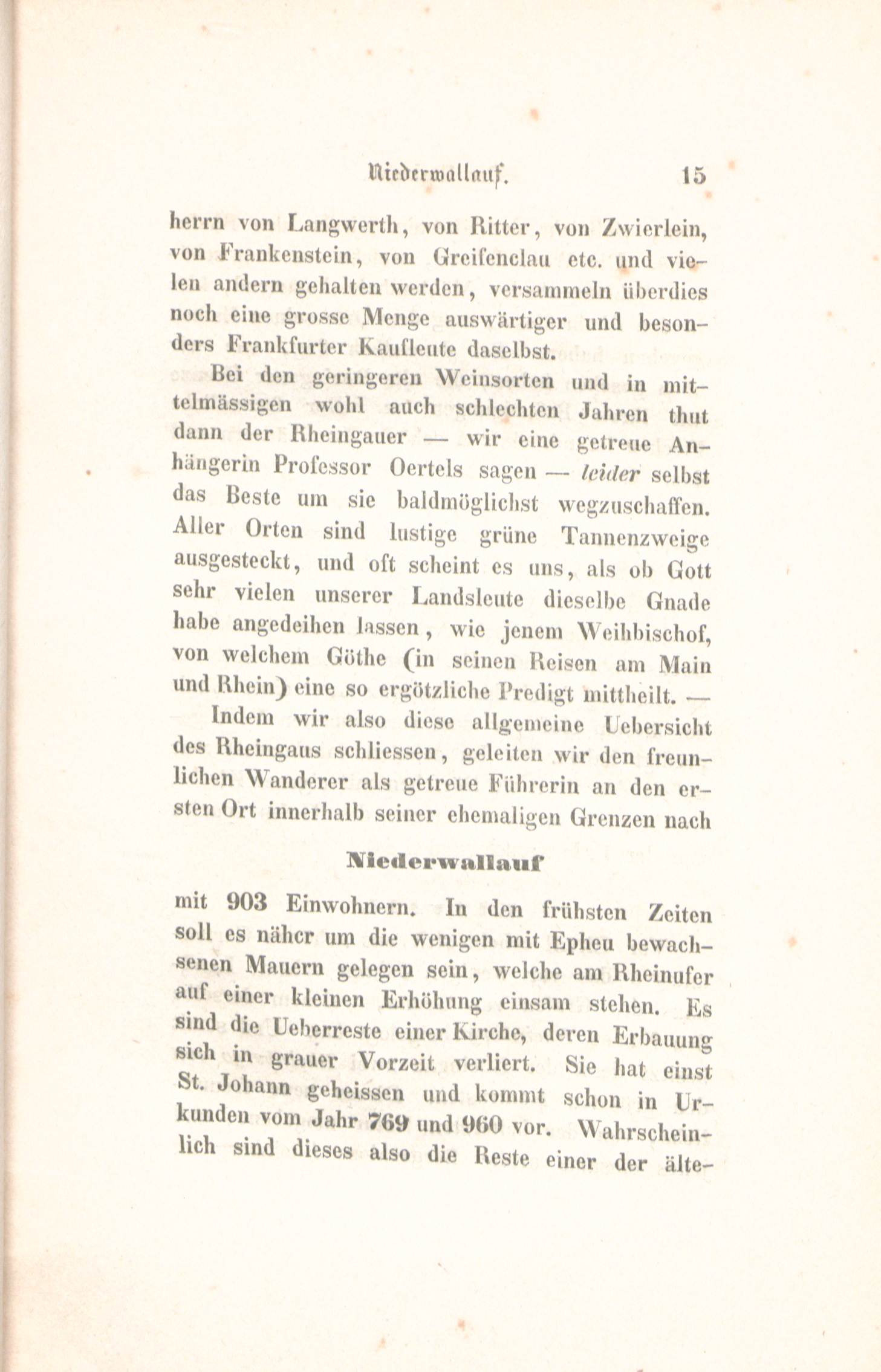 Niederwallauf. 15

herrn von Langwerth, von Ritter, von Zwierlein, von Frankenstein, von Greifenclau etc. und vielen andern gehalten werden, versammeln überdies noch eine grosse Menge auswärtiger und besonders Frankfurter Kaufleute daselbst.

Bei den geringeren Weinsorten und in mittelmässigen wohl auch schlechten Jahren thut dann der Rheingauer — wir eine getreue Anhängerin Professor Oertels sagen — leider selbst das Beste um sie baldmöglichst wegzuschaffen. Aller Orten sind lustige grüne Tannenzweige ausgesteckt, und oft scheint es uns, als ob Gott sehr vielen unserer Landsleute dieselbe Gnade habe angedeihen lassen, wie jenem Weihbischof, von welchem Göthe (in seinen Reisen am Main und Rhein) eine so ergötzliche Predigt mittheilt. —

Indem wir also diese allgemeine Uebersicht des Rheingaus schliessen, geleiten wir den freunlichen Wanderer als getreue Führerin an den ersten Ort innerhalb seiner ehemaligen Grenzen nach

Niederwallauf

mit 903 Einwohnern. In den frühsten Zeiten soll es näher um die wenigen mit Epheu bewachsenen Mauern gelegen sein, welche am Rheinufer auf einer kleinen Erhöhung einsam stehen. Es sind die Ueberreste einer Kirche, deren Erbauung sich in grauer Vorzeit verliert. Sie hat einst St. Johann geheissen und kommt schon in Urkunden vom Jahr 769 und 960 vor. Wahrscheinlich sind dieses also die Reste einer der älte-